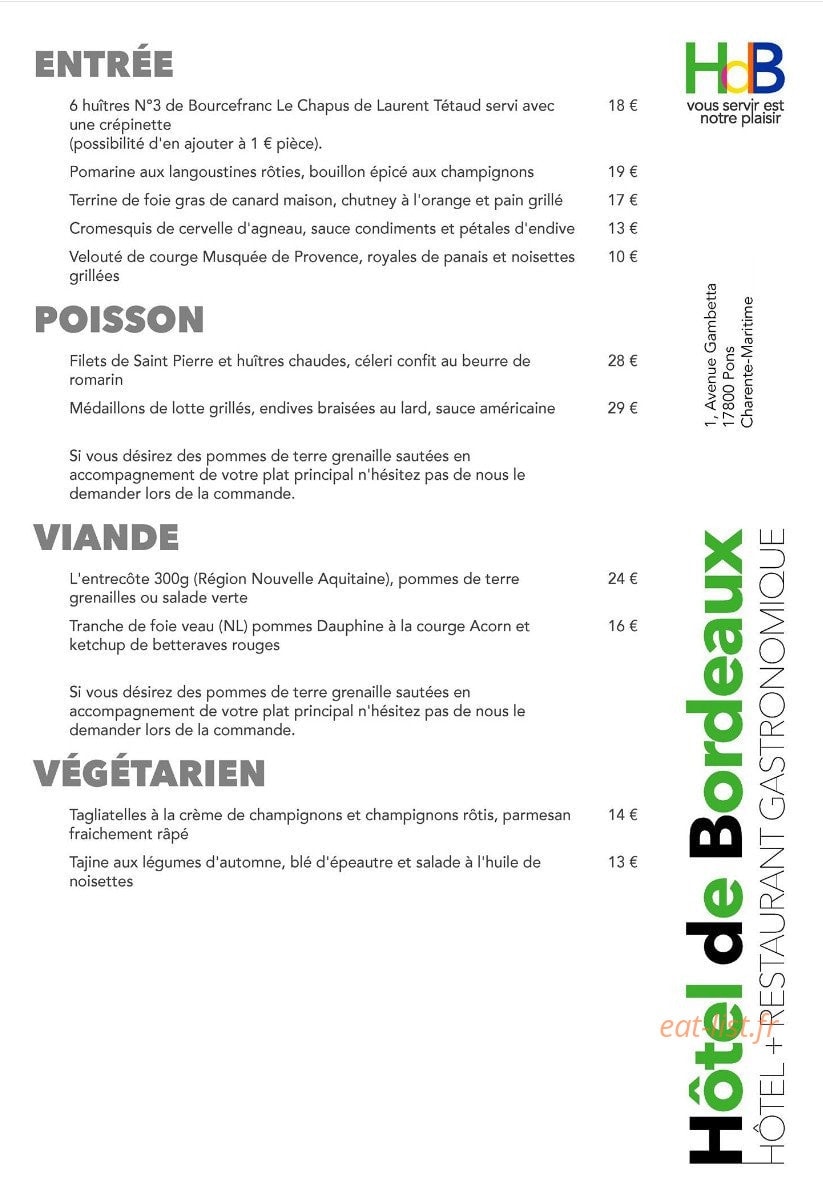 ENTRÉE

6 huîtres N°3 de Bourcefranc Le Chapus de Laurent Tétaud servi avec une crépinette
(possibilité d'en ajouter à 1 € pièce). 18 €

Pomarine aux langoustines rôties, bouillon épicé aux champignons 19 €

Terrine de foie gras de canard maison, chutney à l'orange et pain grillé 17 €

Cromesquis de cervelle d'agneau, sauce condiments et pétales d'endive 13 €

Velouté de courge Musquée de Provence, royales de panais et noisettes grillées 10 €

POISSON

Filets de Saint Pierre et huîtres chaudes, céleri confit au beurre de romarin 28 €

Médaillons de lotte grillés, endives braisées au lard, sauce américaine 29 €

Si vous désirez des pommes de terre grenaille sautées en accompagnement de votre plat principal n'hésitez pas de nous le demander lors de la commande.

VIANDE

L'entrecôte 300g (Région Nouvelle Aquitaine), pommes de terre grenailles ou salade verte 24 €

Tranche de foie veau (NL) pommes Dauphine à la courge Acorn et ketchup de betteraves rouges 16 €

Si vous désirez des pommes de terre grenaille sautées en accompagnement de votre plat principal n'hésitez pas de nous le demander lors de la commande.

VÉGÉTARIEN

Tagliatelles à la crème de champignons et champignons rôtis, parmesan fraichement râpé 14 €

Tajine aux légumes d'automne, blé d'épeautre et salade à l'huile de noisettes 13 €

HdB
vous servir est
notre plaisir

1, Avenue Gambetta
17800 Pons
Charente-Maritime

Hôtel de Bordeaux
HÔTEL + RESTAURANT GASTRONOMIQUE

eat-list.fr